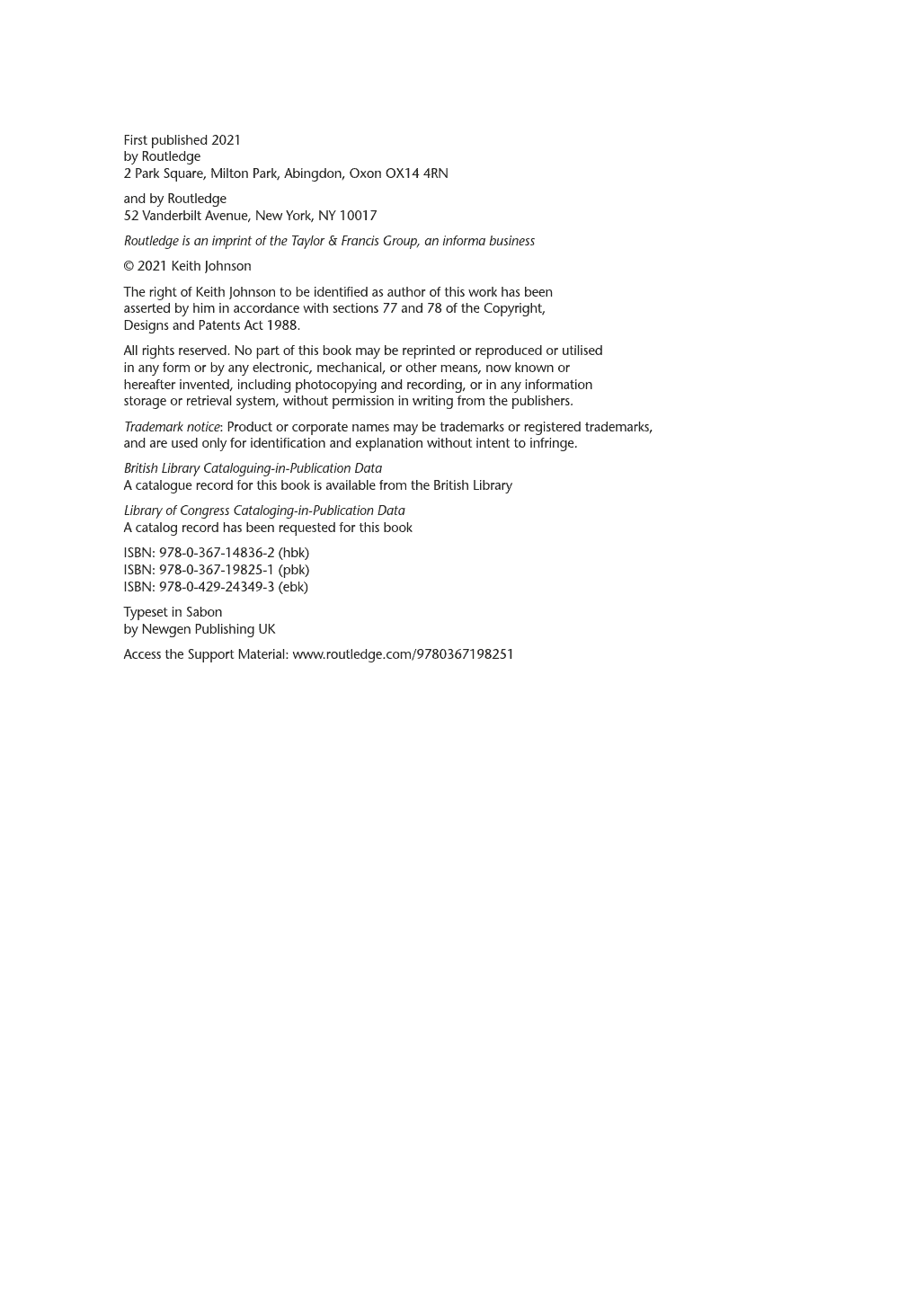 First published 2021
by Routledge
2 Park Square, Milton Park, Abingdon, Oxon OX14 4RN

and by Routledge
52 Vanderbilt Avenue, New York, NY 10017

Routledge is an imprint of the Taylor & Francis Group, an informa business

© 2021 Keith Johnson

The right of Keith Johnson to be identified as author of this work has been asserted by him in accordance with sections 77 and 78 of the Copyright, Designs and Patents Act 1988.

All rights reserved. No part of this book may be reprinted or reproduced or utilised in any form or by any electronic, mechanical, or other means, now known or hereafter invented, including photocopying and recording, or in any information storage or retrieval system, without permission in writing from the publishers.

Trademark notice: Product or corporate names may be trademarks or registered trademarks, and are used only for identification and explanation without intent to infringe.

British Library Cataloguing-in-Publication Data
A catalogue record for this book is available from the British Library

Library of Congress Cataloging-in-Publication Data
A catalog record has been requested for this book

ISBN: 978-0-367-14836-2 (hbk)
ISBN: 978-0-367-19825-1 (pbk)
ISBN: 978-0-429-24349-3 (ebk)

Typeset in Sabon
by Newgen Publishing UK

Access the Support Material: www.routledge.com/9780367198251